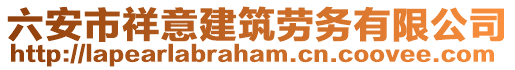 六安市祥意建筑劳务有限公司
http://lapearlabraham.cn.coovee.com